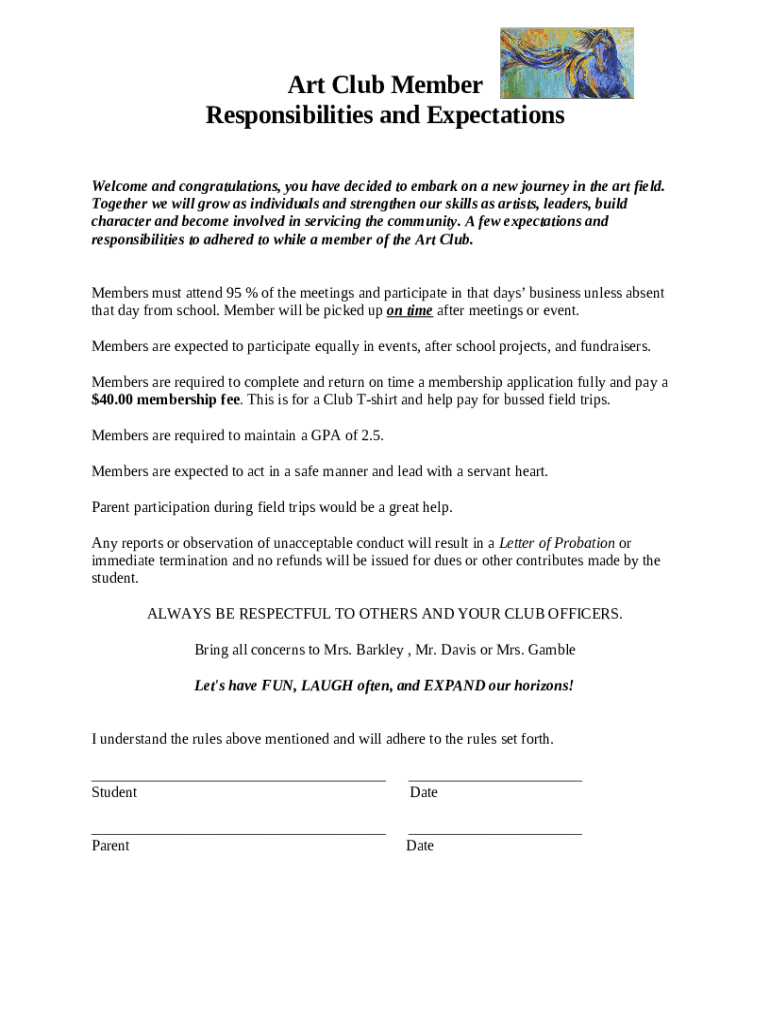 Art Club Member
Responsibilities and Expectations

Welcome and congratulations, you have decided to embark on a new journey in the art field. Together we will grow as individuals and strengthen our skills as artists, leaders, build character and become involved in servicing the community. A few expectations and responsibilities to adhered to while a member of the Art Club.

Members must attend 95 % of the meetings and participate in that days' business unless absent that day from school. Member will be picked up on time after meetings or event.

Members are expected to participate equally in events, after school projects, and fundraisers.

Members are required to complete and return on time a membership application fully and pay a $40.00 membership fee. This is for a Club T-shirt and help pay for bussed field trips.

Members are required to maintain a GPA of 2.5.

Members are expected to act in a safe manner and lead with a servant heart.

Parent participation during field trips would be a great help.

Any reports or observation of unacceptable conduct will result in a Letter of Probation or immediate termination and no refunds will be issued for dues or other contributes made by the student.

ALWAYS BE RESPECTFUL TO OTHERS AND YOUR CLUB OFFICERS.

Bring all concerns to Mrs. Barkley , Mr. Davis or Mrs. Gamble

Let's have FUN, LAUGH often, and EXPAND our horizons!

I understand the rules above mentioned and will adhere to the rules set forth.

Student Date

Parent Date